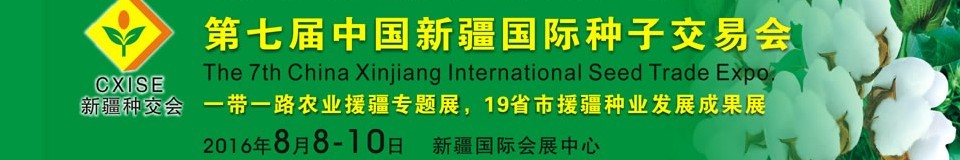 CXISE
新疆种交会

第七届中国新疆国际种子交易会
The 7th China Xinjiang International Seed Trade Expo
一带一路农业援疆专题展，19省市援疆种业发展成果展
2016年8月8-10日 新疆国际会展中心